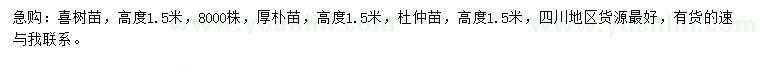 急购：喜树苗，高度1.5米，8000株，厚朴苗，高度1.5米，杜仲苗，高度1.5米，四川地区货源最好，有货的速与我联系。